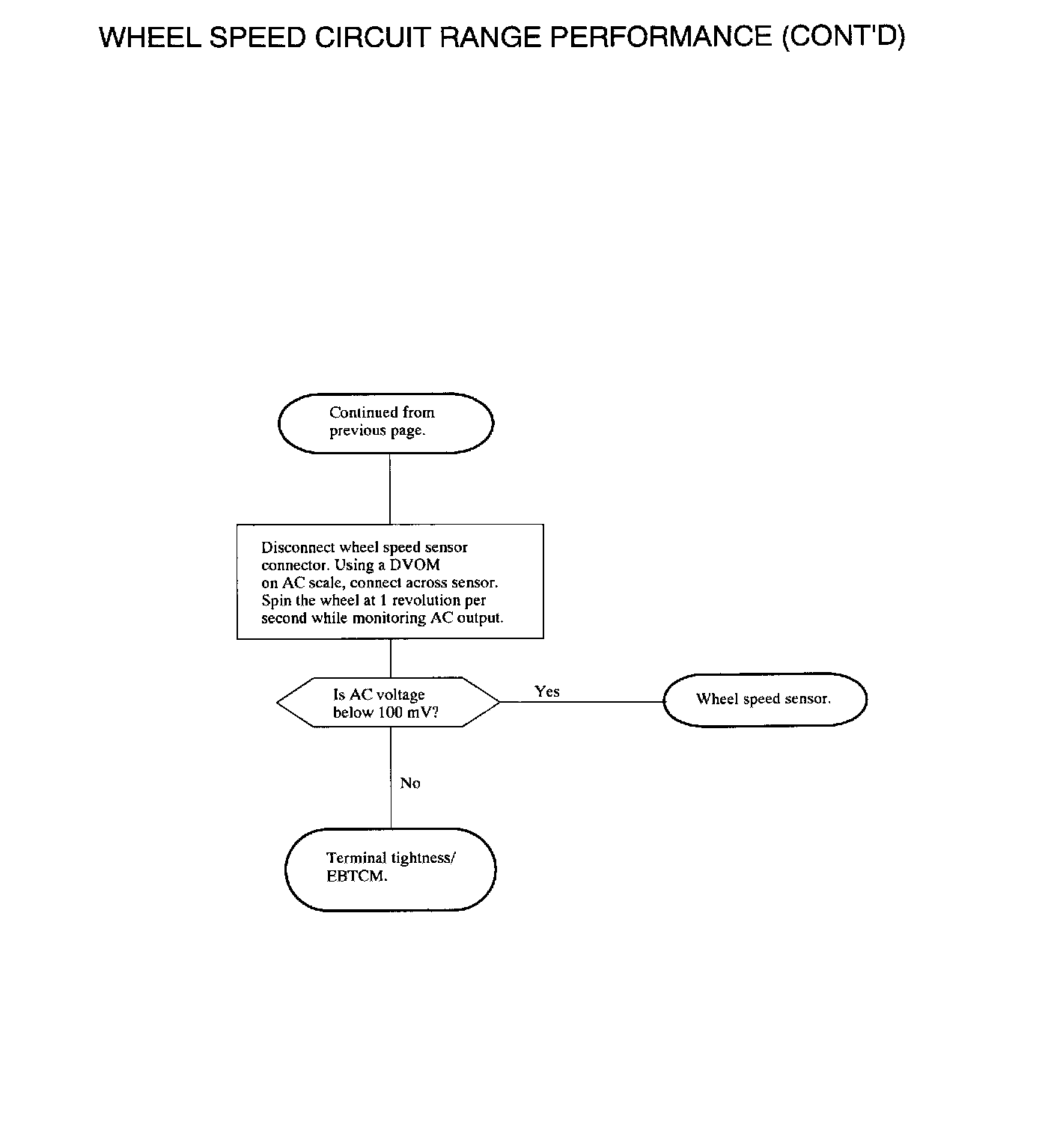 WHEEL SPEED CIRCUIT RANGE PERFORMANCE (CONT'D)

Continued from previous page.

Disconnect wheel speed sensor connector. Using a DVOM on AC scale, connect across sensor. Spin the wheel at 1 revolution per second while monitoring AC output.

Is AC voltage below 100 mV?

Yes

Wheel speed sensor.

No

Terminal tightness/ EBTCM.